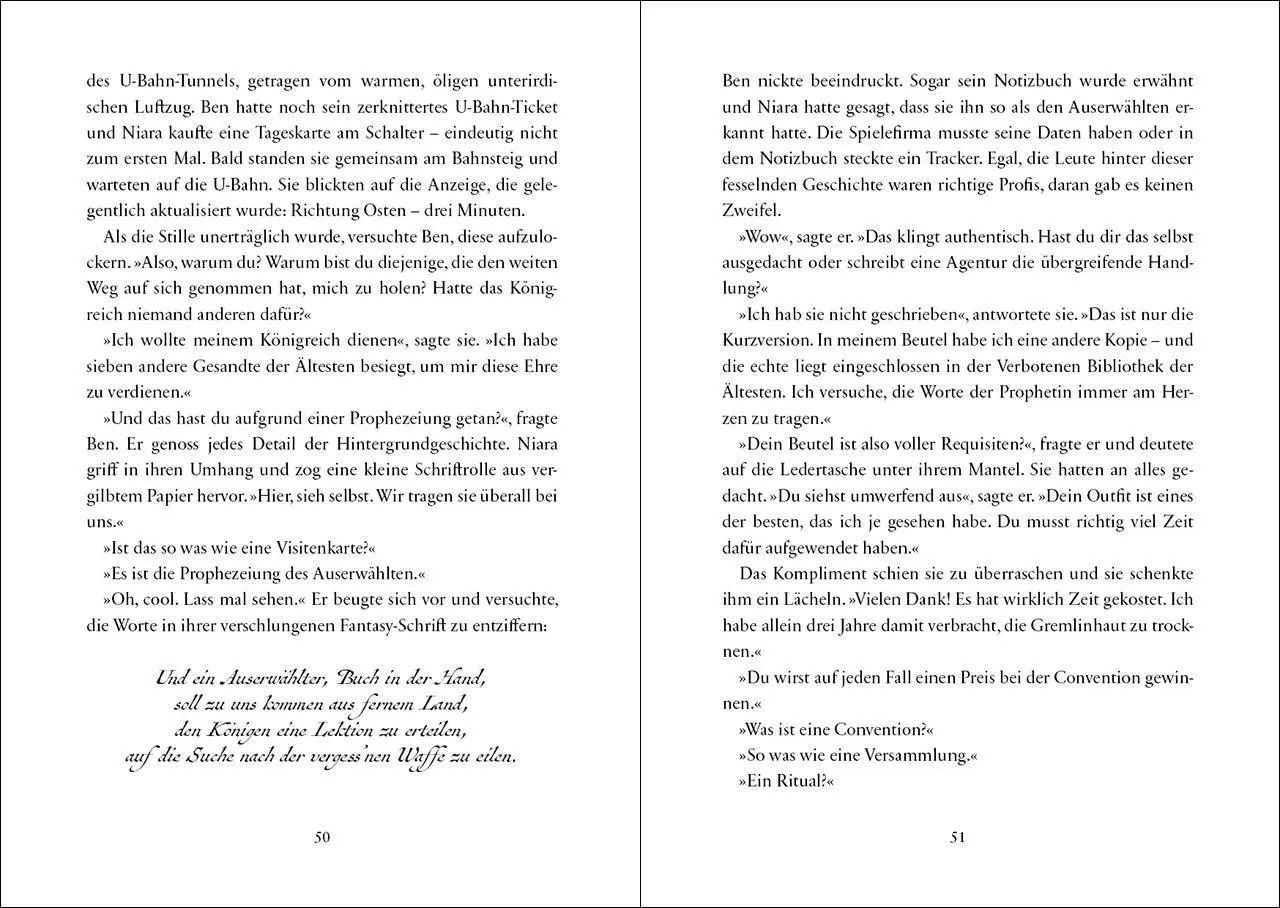 des U-Bahn-Tunnels, getragen vom warmen, öligen unterirdischen Luftzug. Ben hatte noch sein zerknittertes U-Bahn-Ticket und Niara kaufte eine Tageskarte am Schalter – eindeutig nicht zum ersten Mal. Bald standen sie gemeinsam am Bahnsteig und warteten auf die U-Bahn. Sie blickten auf die Anzeige, die gelegentlich aktualisiert wurde: Richtung Osten – drei Minuten.

Als die Stille unerträglich wurde, versuchte Ben, diese aufzulockern. »Also, warum du? Warum bist du diejenige, die den weiten Weg auf sich genommen hat, mich zu holen? Hatte das Königreich niemand anderen dafür?«

»Ich wollte meinem Königreich dienen«, sagte sie. »Ich habe sieben andere Gesandte der Ältesten besiegt, um mir diese Ehre zu verdienen.«

»Und das hast du aufgrund einer Prophezeiung getan?«, fragte Ben. Er genoss jedes Detail der Hintergrundgeschichte. Niara griff in ihren Umhang und zog eine kleine Schriftrolle aus vergilbtem Papier hervor. »Hier, sieh selbst. Wir tragen sie überall bei uns.«

»Ist das so was wie eine Visitenkarte?«

»Es ist die Prophezeiung des Auserwählten.«

»Oh, cool. Lass mal sehen.« Er beugte sich vor und versuchte, die Worte in ihrer verschlungenen Fantasy-Schrift zu entziffern:

Und ein Auserwählter, Buch in der Hand,
soll zu uns kommen aus fernem Land,
den Königen eine Lektion zu erteilen,
auf die Suche nach der vergess'nen Waffe zu eilen.

50

Ben nickte beeindruckt. Sogar sein Notizbuch wurde erwähnt und Niara hatte gesagt, dass sie ihn so als den Auserwählten erkannt hatte. Die Spielefirma musste seine Daten haben oder in dem Notizbuch steckte ein Tracker. Egal, die Leute hinter dieser fesselnden Geschichte waren richtige Profis, daran gab es keinen Zweifel.

»Wow«, sagte er. »Das klingt authentisch. Hast du dir das selbst ausgedacht oder schreibt eine Agentur die übergreifende Handlung?«

»Ich hab sie nicht geschrieben«, antwortete sie. »Das ist nur die Kurzversion. In meinem Beutel habe ich eine andere Kopie – und die echte liegt eingeschlossen in der Verbotenen Bibliothek der Ältesten. Ich versuche, die Worte der Prophetin immer am Herzen zu tragen.«

»Dein Beutel ist also voller Requisiten?«, fragte er und deutete auf die Ledertasche unter ihrem Mantel. Sie hatten an alles gedacht. »Du siehst umwerfend aus«, sagte er. »Dein Outfit ist eines der besten, das ich je gesehen habe. Du musst richtig viel Zeit dafür aufgewendet haben.«

Das Kompliment schien sie zu überraschen und sie schenkte ihm ein Lächeln. »Vielen Dank! Es hat wirklich Zeit gekostet. Ich habe allein drei Jahre damit verbracht, die Gremlinhaut zu trocknen.«

»Du wirst auf jeden Fall einen Preis bei der Convention gewinnen.«

»Was ist eine Convention?«

»So was wie eine Versammlung.«

»Ein Ritual?«

51